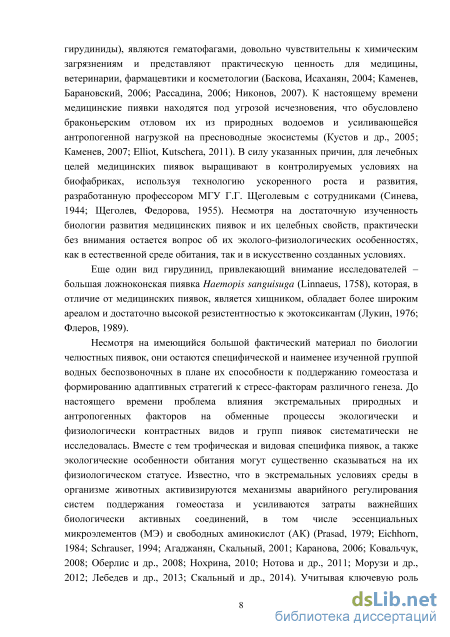 гирудиниды), являются гематофагами, довольно чувствительны к химическим загрязнениям и представляют практическую ценность для медицины, ветеринарии, фармацевтики и косметологии (Баскова, Исаханян, 2004; Каменев, Барановский, 2006; Рассадина, 2006; Никонов, 2007). К настоящему времени медицинские пиявки находятся под угрозой исчезновения, что обусловлено браконьерским отловом их из природных водоемов и усиливающейся антропогенной нагрузкой на пресноводные экосистемы (Кустов и др., 2005; Каменев, 2007; Elliot, Kutschera, 2011). В силу указанных причин, для лечебных целей медицинских пиявок выращивают в контролируемых условиях на биофабриках, используя технологию ускоренного роста и развития, разработанную профессором МГУ Г.Г. Щеголевым с сотрудниками (Синева, 1944; Щеголев, Федорова, 1955). Несмотря на достаточную изученность биологии развития медицинских пиявок и их целебных свойств, практически без внимания остается вопрос об их эколого-физиологических особенностях, как в естественной среде обитания, так и в искусственно созданных условиях.

Еще один вид гирудинид, привлекающий внимание исследователей – большая ложноконская пиявка Haemopis sanguisuga (Linnaeus, 1758), которая, в отличие от медицинских пиявок, является хищником, обладает более широким ареалом и достаточно высокой резистентностью к экотоксикантам (Лукин, 1976; Флеров, 1989).

Несмотря на имеющийся большой фактический материал по биологии челюстных пиявок, они остаются специфической и наименее изученной группой водных беспозвоночных в плане их способности к поддержанию гомеостаза и формированию адаптивных стратегий к стресс-факторам различного генеза. До настоящего времени проблема влияния экстремальных природных и антропогенных факторов на обменные процессы экологически и физиологически контрастных видов и групп пиявок систематически не исследовалась. Вместе с тем трофическая и видовая специфика пиявок, а также экологические особенности обитания могут существенно сказываться на их физиологическом статусе. Известно, что в экстремальных условиях среды в организме животных активизируются механизмы аварийного регулирования систем поддержания гомеостаза и усиливаются затраты важнейших биологически активных соединений, в том числе эссенциальных микроэлементов (МЭ) и свободных аминокислот (АК) (Prasad, 1979; Eichhorn, 1984; Schrauser, 1994; Агаджанян, Скальный, 2001; Каранова, 2006; Ковальчук, 2008; Оберлис и др., 2008; Нохрина, 2010; Нотова и др., 2011; Морузи и др., 2012; Лебедев и др., 2013; Скальный и др., 2014). Учитывая ключевую роль

8

dsLib.net
библиотека диссертаций